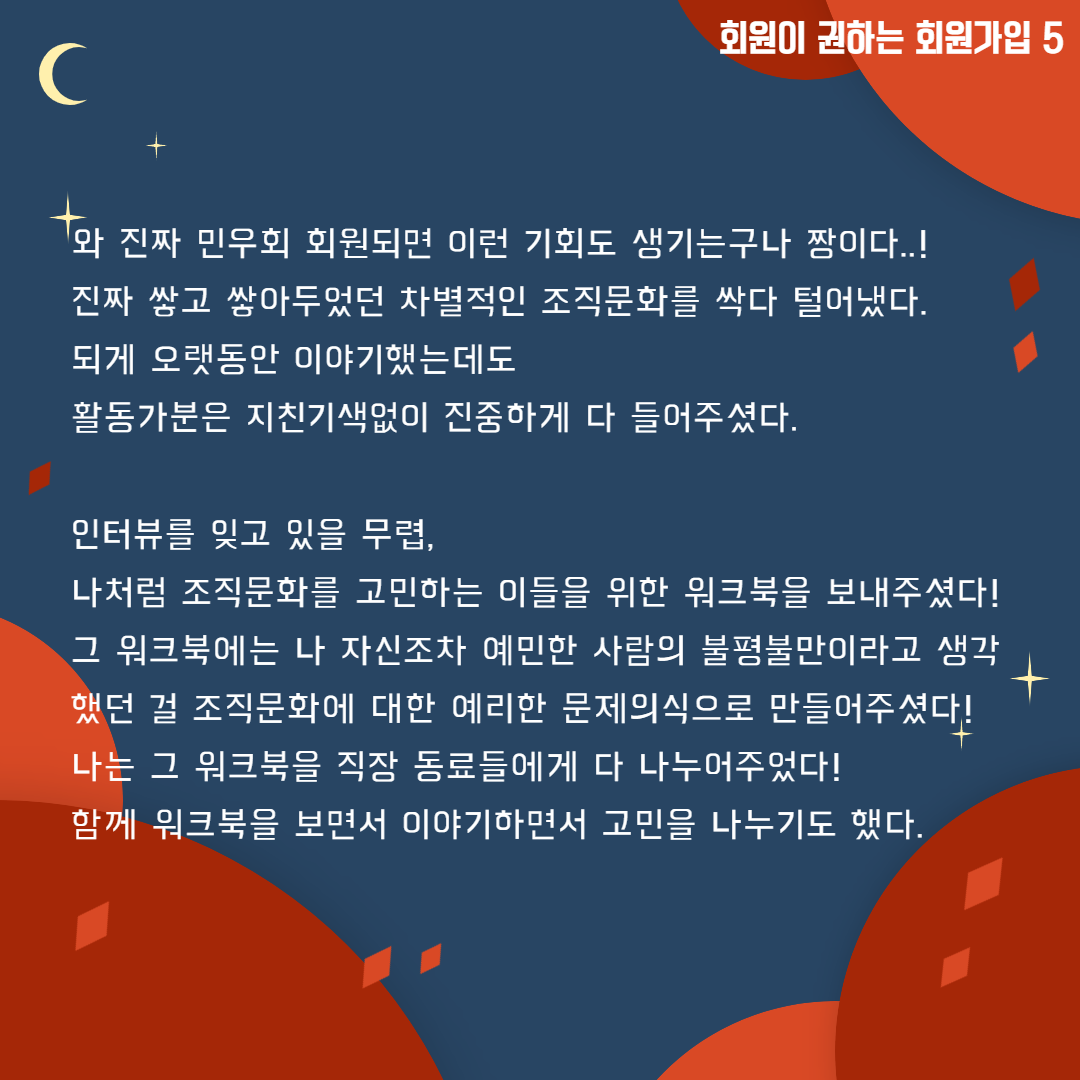 회원이 권하는 회원가입 5

와 진짜 민우회 회원되면 이런 기회도 생기는구나 짱이다..!
진짜 쌓고 쌓아두었던 차별적인 조직문화를 싹다 털어냈다.
되게 오랫동안 이야기했는데도
활동가분은 지친기색없이 진중하게 다 들어주셨다.

인터뷰를 잊고 있을 무렵,
나처럼 조직문화를 고민하는 이들을 위한 워크북을 보내주셨다!
그 워크북에는 나 자신조차 예민한 사람의 불평불만이라고 생각했던 걸 조직문화에 대한 예리한 문제의식으로 만들어주셨다!
나는 그 워크북을 직장 동료들에게 다 나누어주었다!
함께 워크북을 보면서 이야기하면서 고민을 나누기도 했다.